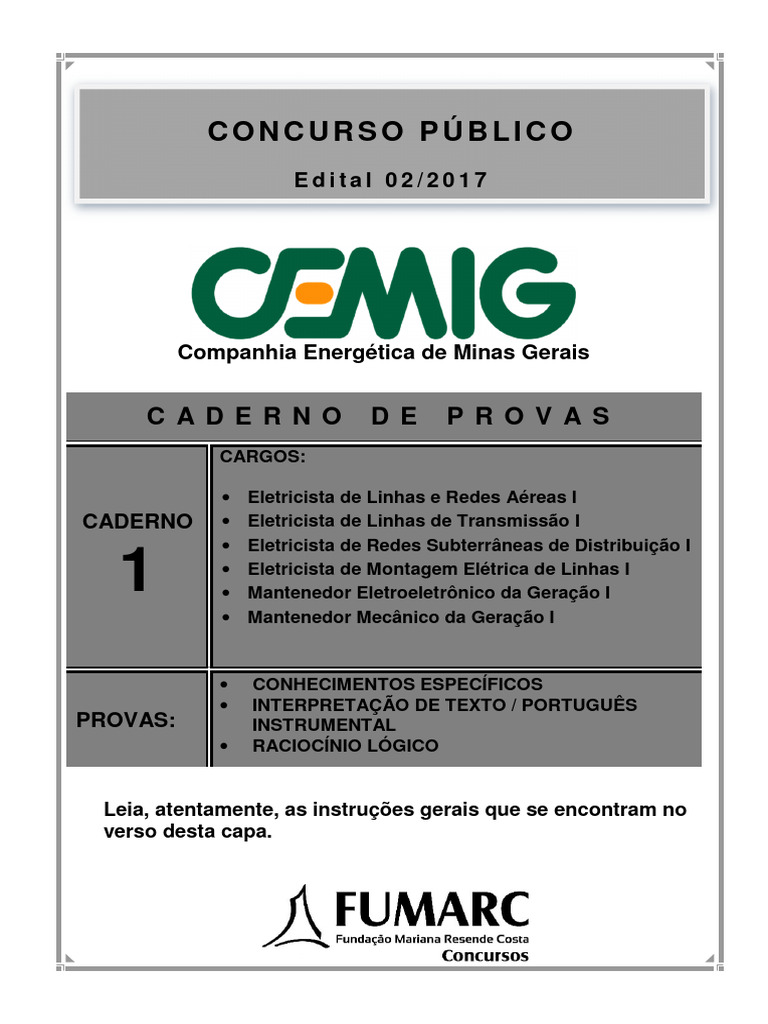 CONCURSO PÚBLICO

Edital 02/2017

CEMIG
Companhia Energética de Minas Gerais

CADERNO DE PROVAS

| CADERNO 1 | CARGOS: • Eletricista de Linhas e Redes Aéreas I • Eletricista de Linhas de Transmissão I • Eletricista de Redes Subterrâneas de Distribuição I • Eletricista de Montagem Elétrica de Linhas I • Mantenedor Eletroeletrônico da Geração I • Mantenedor Mecânico da Geração I |
|---|---|
| PROVAS: | • CONHECIMENTOS ESPECÍFICOS • INTERPRETAÇÃO DE TEXTO / PORTUGUÊS INSTRUMENTAL • RACIOCÍNIO LÓGICO |

Leia, atentamente, as instruções gerais que se encontram no verso desta capa.

FUMARC
Fundação Mariana Resende Costa
Concursos